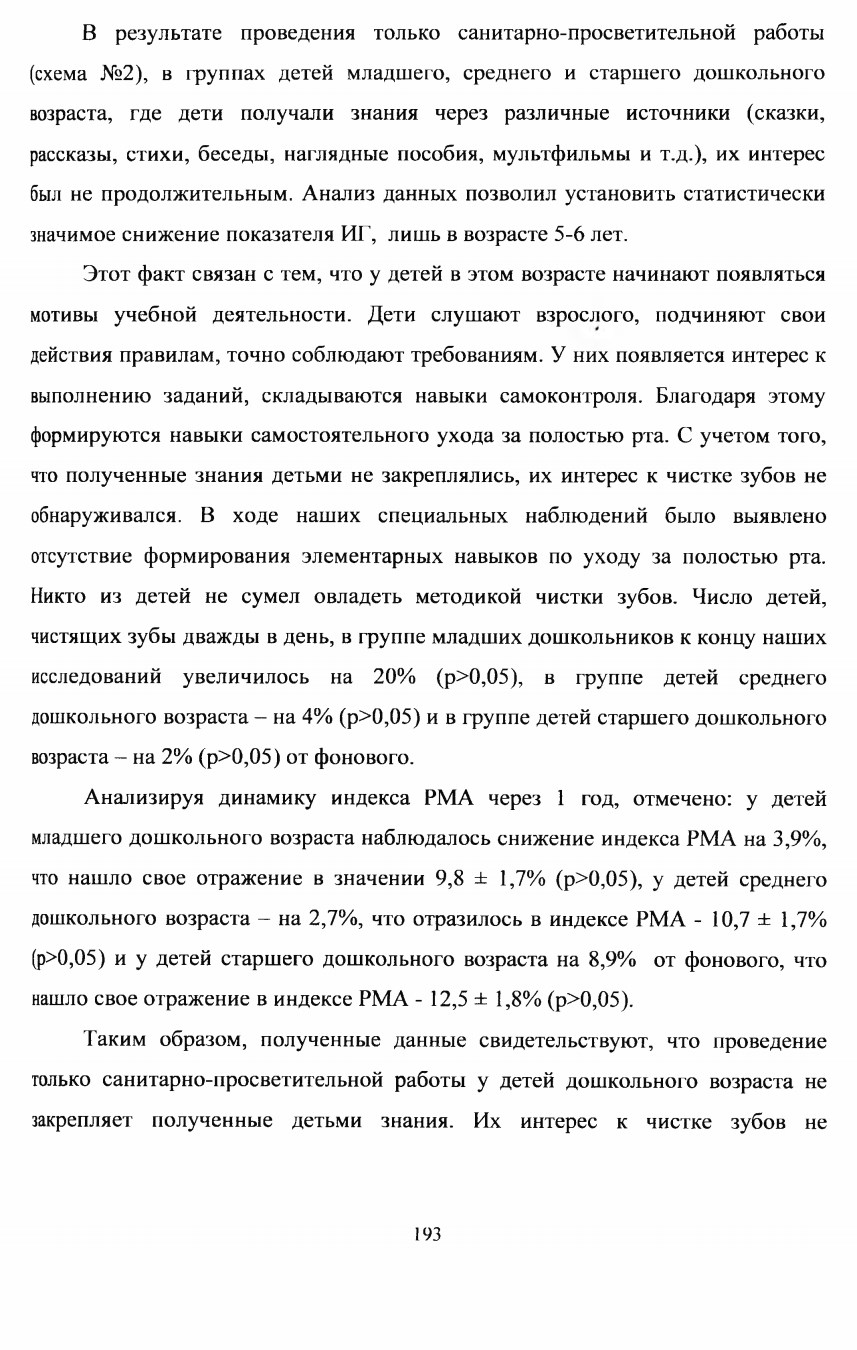 В результате проведения только санитарно-просветительной работы (схема №2), в группах детей младшего, среднего и старшего дошкольного возраста, где дети получали знания через различные источники (сказки, рассказы, стихи, беседы, наглядные пособия, мультфильмы и т.д.), их интерес был не продолжительным. Анализ данных позволил установить статистически значимое снижение показателя ИГ, лишь в возрасте 5-6 лет.

Этот факт связан с тем, что у детей в этом возрасте начинают появляться мотивы учебной деятельности. Дети слушают взрослого, подчиняют свои действия правилам, точно соблюдают требованиям. У них появляется интерес к выполнению заданий, складываются навыки самоконтроля. Благодаря этому формируются навыки самостоятельного ухода за полостью рта. С учетом того, что полученные знания детьми не закреплялись, их интерес к чистке зубов не обнаруживался. В ходе наших специальных наблюдений было выявлено отсутствие формирования элементарных навыков по уходу за полостью рта. Никто из детей не сумел овладеть методикой чистки зубов. Число детей, чистящих зубы дважды в день, в группе младших дошкольников к концу наших исследований увеличилось на 20% (p>0,05), в группе детей среднего дошкольного возраста – на 4% (p>0,05) и в группе детей старшего дошкольного возраста – на 2% (p>0,05) от фонового.

Анализируя динамику индекса РМА через 1 год, отмечено: у детей младшего дошкольного возраста наблюдалось снижение индекса РМА на 3,9%, что нашло свое отражение в значении 9,8 ± 1,7% (p>0,05), у детей среднего дошкольного возраста – на 2,7%, что отразилось в индексе РМА - 10,7 ± 1,7% (p>0,05) и у детей старшего дошкольного возраста на 8,9% от фонового, что нашло свое отражение в индексе РМА - 12,5 ± 1,8% (p>0,05).

Таким образом, полученные данные свидетельствуют, что проведение только санитарно-просветительной работы у детей дошкольного возраста не закрепляет полученные детьми знания. Их интерес к чистке зубов не

193